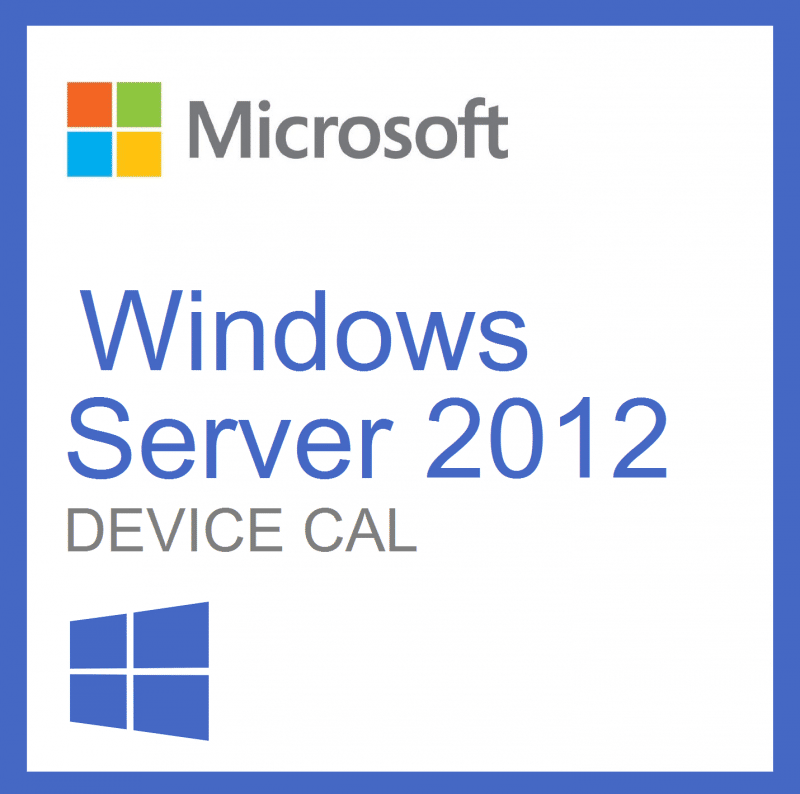 Microsoft

Windows
Server 2012
DEVICE CAL